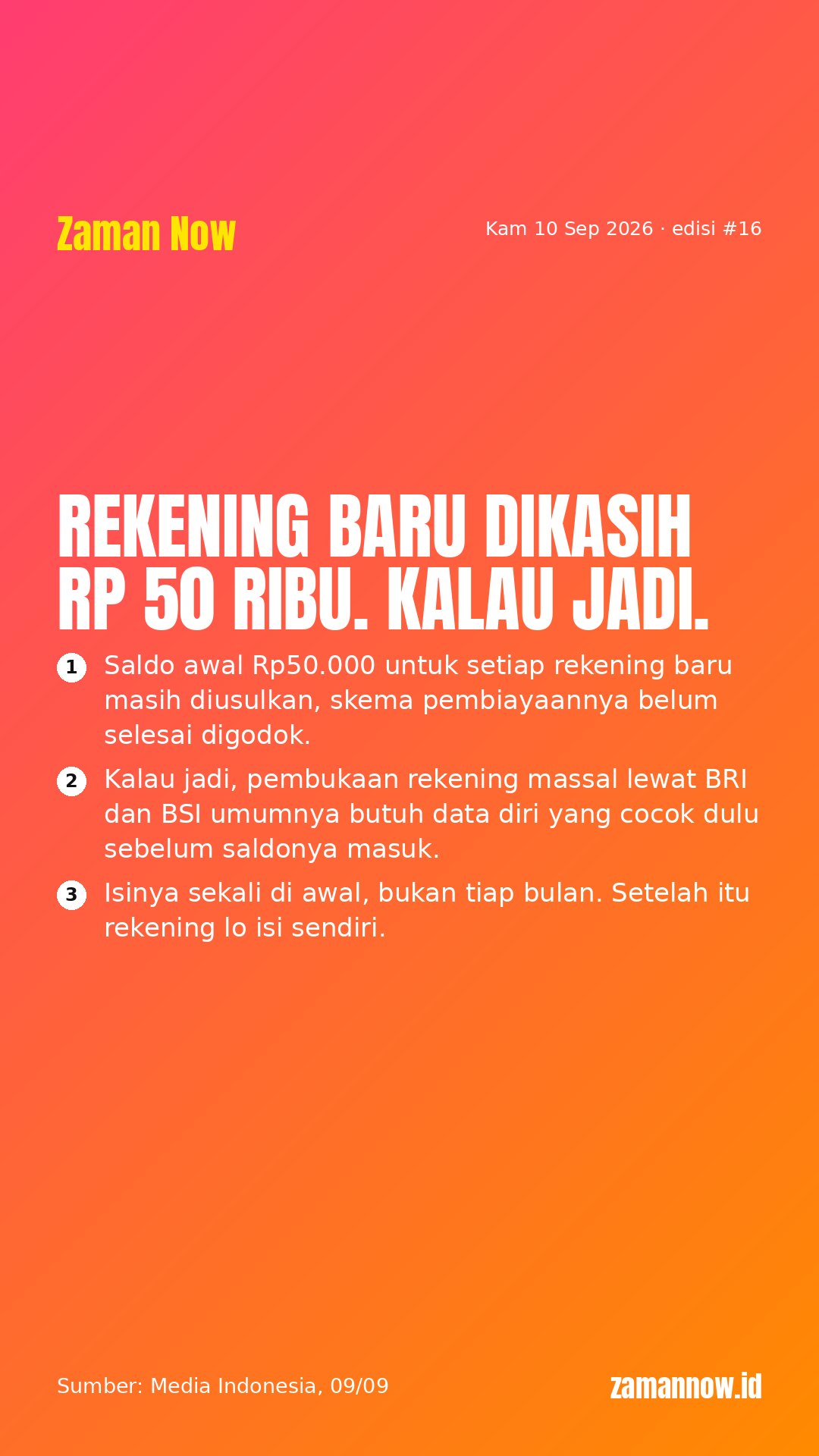 Zaman Now

Kam 10 Sep 2026 · edisi #16

REKENING BARU DIKASIH RP 50 RIBU. KALAU JADI.

1 Saldo awal Rp50.000 untuk setiap rekening baru masih diusulkan, skema pembiayaannya belum selesai digodok.

2 Kalau jadi, pembukaan rekening massal lewat BRI dan BSI umumnya butuh data diri yang cocok dulu sebelum saldonya masuk.

3 Isinya sekali di awal, bukan tiap bulan. Setelah itu rekening lo isi sendiri.

Sumber: Media Indonesia, 09/09

zamannow.id